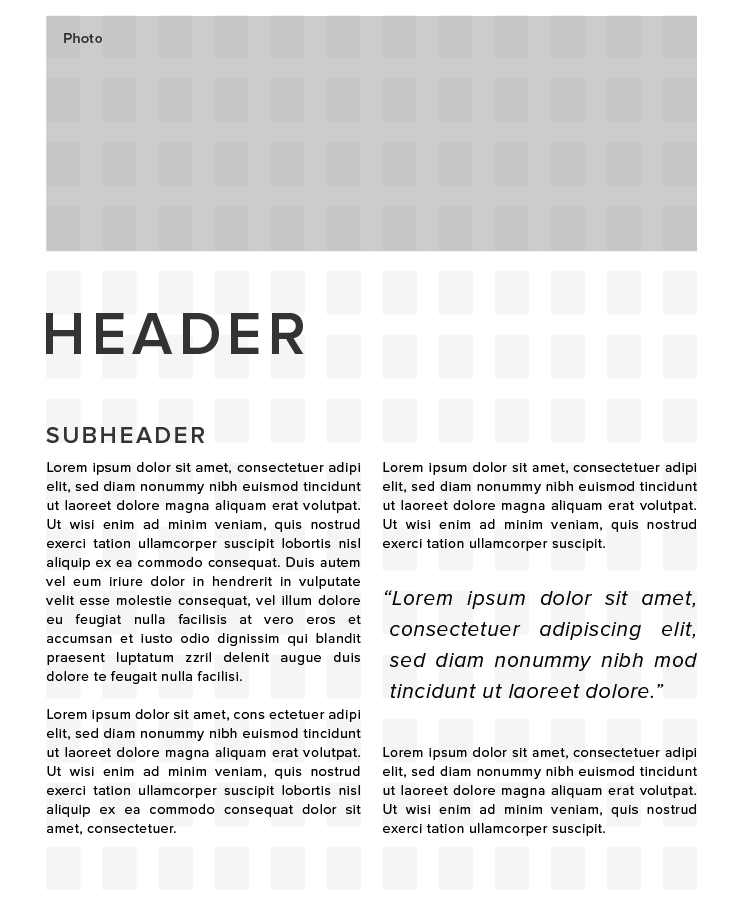 Photo

HEADER

SUBHEADER

Lorem ipsum dolor sit amet, consectetuer adipi elit, sed diam nonummy nibh euismod tincidunt ut laoreet dolore magna aliquam erat volutpat. Ut wisi enim ad minim veniam, quis nostrud exerci tation ullamcorper suscipit lobortis nisl aliquip ex ea commodo consequat. Duis autem vel eum iriure dolor in hendrerit in vulputate velit esse molestie consequat, vel illum dolore eu feugiat nulla facilisis at vero eros et accumsan et iusto odio dignissim qui blandit praesent luptatum zzril delenit augue duis dolore te feugait nulla facilisi.

Lorem ipsum dolor sit amet, cons ectetuer adipi elit, sed diam nonummy nibh euismod tincidunt ut laoreet dolore magna aliquam erat volutpat. Ut wisi enim ad minim veniam, quis nostrud exerci tation ullamcorper suscipit lobortis nisl aliquip ex ea commodo consequat dolor sit amet, consectetuer.

Lorem ipsum dolor sit amet, consectetuer adipi elit, sed diam nonummy nibh euismod tincidunt ut laoreet dolore magna aliquam erat volutpat. Ut wisi enim ad minim veniam, quis nostrud exerci tation ullamcorper suscipit.

“Lorem ipsum dolor sit amet, consectetuer adipiscing elit, sed diam nonummy nibh mod tincidunt ut laoreet dolore.”

Lorem ipsum dolor sit amet, consectetuer adipi elit, sed diam nonummy nibh euismod tincidunt ut laoreet dolore magna aliquam erat volutpat. Ut wisi enim ad minim veniam, quis nostrud exerci tation ullamcorper suscipit.